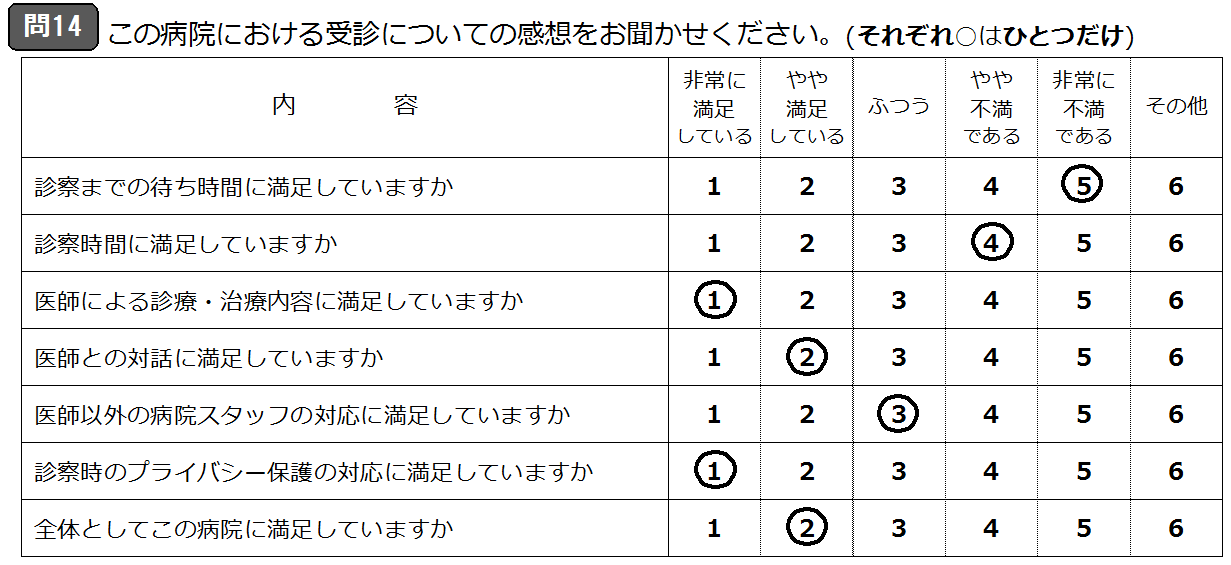 問14 この病院における受診についての感想をお聞かせください。(それぞれ○はひとつだけ)

| 内　　容 | 非常に満足している | やや満足している | ふつう | やや不満である | 非常に不満である | その他 |
|---|---|---|---|---|---|---|
| 診察までの待ち時間に満足していますか | 1 | 2 | 3 | 4 | 5 | 6 |
| 診察時間に満足していますか | 1 | 2 | 3 | 4 | 5 | 6 |
| 医師による診療・治療内容に満足していますか | 1 | 2 | 3 | 4 | 5 | 6 |
| 医師との対話に満足していますか | 1 | 2 | 3 | 4 | 5 | 6 |
| 医師以外の病院スタッフの対応に満足していますか | 1 | 2 | 3 | 4 | 5 | 6 |
| 診察時のプライバシー保護の対応に満足していますか | 1 | 2 | 3 | 4 | 5 | 6 |
| 全体としてこの病院に満足していますか | 1 | 2 | 3 | 4 | 5 | 6 |